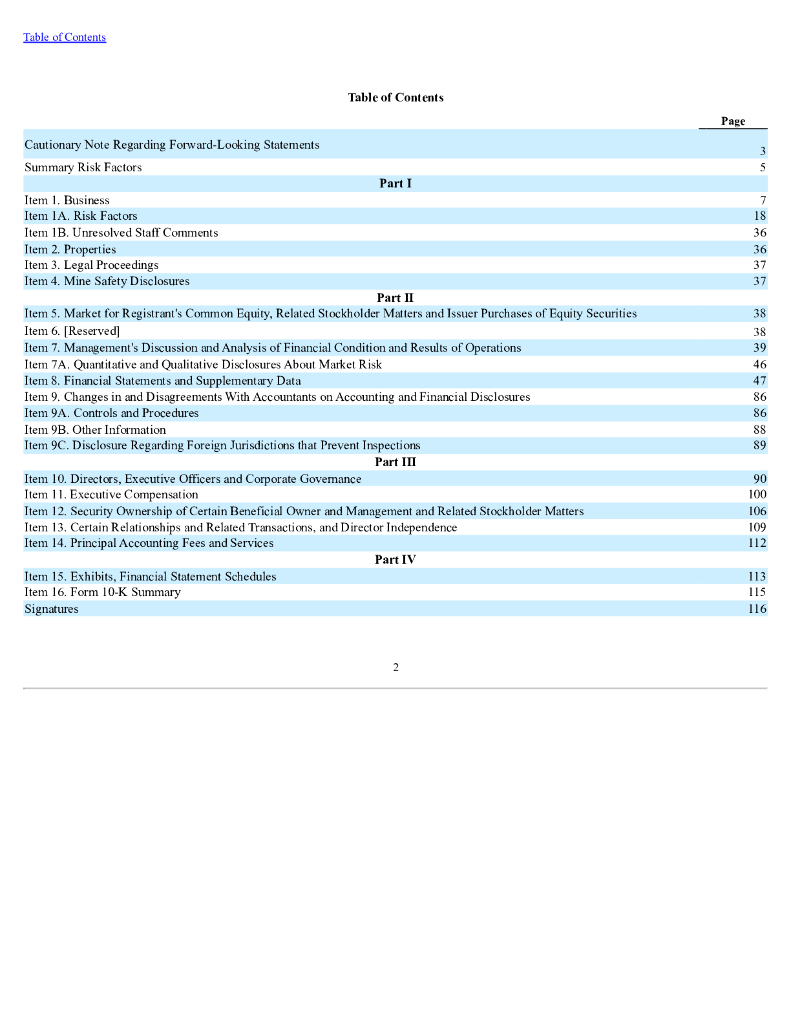 Table of Contents

Table of Contents

| | Page |
|---|---|
| Cautionary Note Regarding Forward-Looking Statements | 3 |
| Summary Risk Factors | 5 |
| Part I | |
| Item 1. Business | 7 |
| Item 1A. Risk Factors | 18 |
| Item 1B. Unresolved Staff Comments | 36 |
| Item 2. Properties | 36 |
| Item 3. Legal Proceedings | 37 |
| Item 4. Mine Safety Disclosures | 37 |
| Part II | |
| Item 5. Market for Registrant's Common Equity, Related Stockholder Matters and Issuer Purchases of Equity Securities | 38 |
| Item 6. [Reserved] | 38 |
| Item 7. Management's Discussion and Analysis of Financial Condition and Results of Operations | 39 |
| Item 7A. Quantitative and Qualitative Disclosures About Market Risk | 46 |
| Item 8. Financial Statements and Supplementary Data | 47 |
| Item 9. Changes in and Disagreements With Accountants on Accounting and Financial Disclosures | 86 |
| Item 9A. Controls and Procedures | 86 |
| Item 9B. Other Information | 88 |
| Item 9C. Disclosure Regarding Foreign Jurisdictions that Prevent Inspections | 89 |
| Part III | |
| Item 10. Directors, Executive Officers and Corporate Governance | 90 |
| Item 11. Executive Compensation | 100 |
| Item 12. Security Ownership of Certain Beneficial Owner and Management and Related Stockholder Matters | 106 |
| Item 13. Certain Relationships and Related Transactions, and Director Independence | 109 |
| Item 14. Principal Accounting Fees and Services | 112 |
| Part IV | |
| Item 15. Exhibits, Financial Statement Schedules | 113 |
| Item 16. Form 10-K Summary | 115 |
| Signatures | 116 |

2